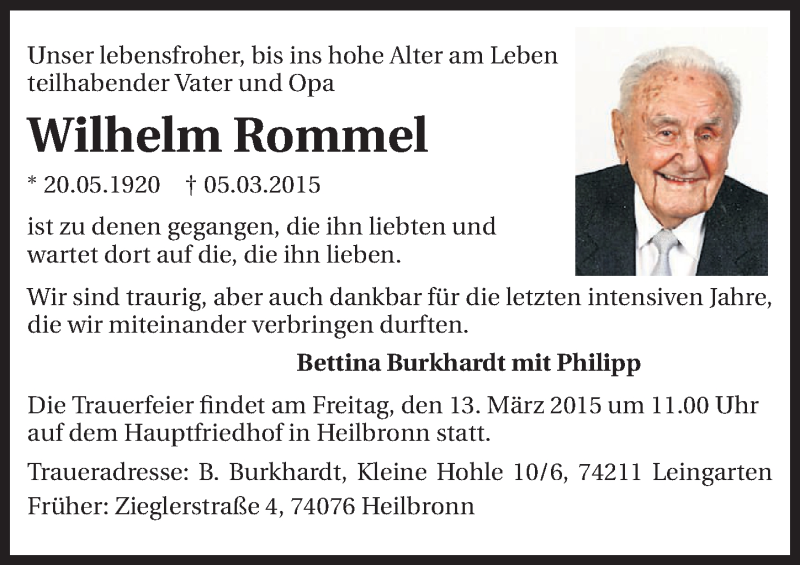 Unser lebensfroher, bis ins hohe Alter am Leben teilhabender Vater und Opa

Wilhelm Rommel

* 20.05.1920 † 05.03.2015

ist zu denen gegangen, die ihn liebten und wartet dort auf die, die ihn lieben.

Wir sind traurig, aber auch dankbar für die letzten intensiven Jahre, die wir miteinander verbringen durften.

Bettina Burkhardt mit Philipp

Die Trauerfeier findet am Freitag, den 13. März 2015 um 11.00 Uhr auf dem Hauptfriedhof in Heilbronn statt.

Traueradresse: B. Burkhardt, Kleine Hohle 10/6, 74211 Leingarten
Früher: Zieglerstraße 4, 74076 Heilbronn